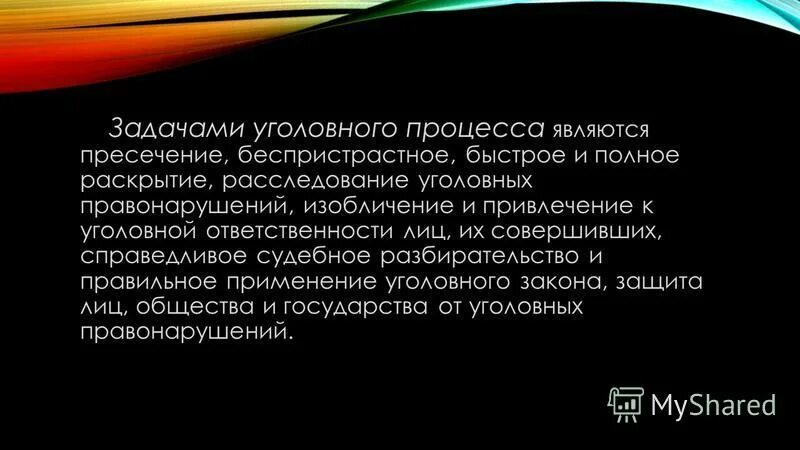 Задачами уголовного процесса являются пресечение, беспристрастное, быстрое и полное раскрытие, расследование уголовных правонарушений, изобличение и привлечение к уголовной ответственности лиц, их совершивших, справедливое судебное разбирательство и правильное применение уголовного закона, защита лиц, общества и государства от уголовных правонарушений.

MyShared